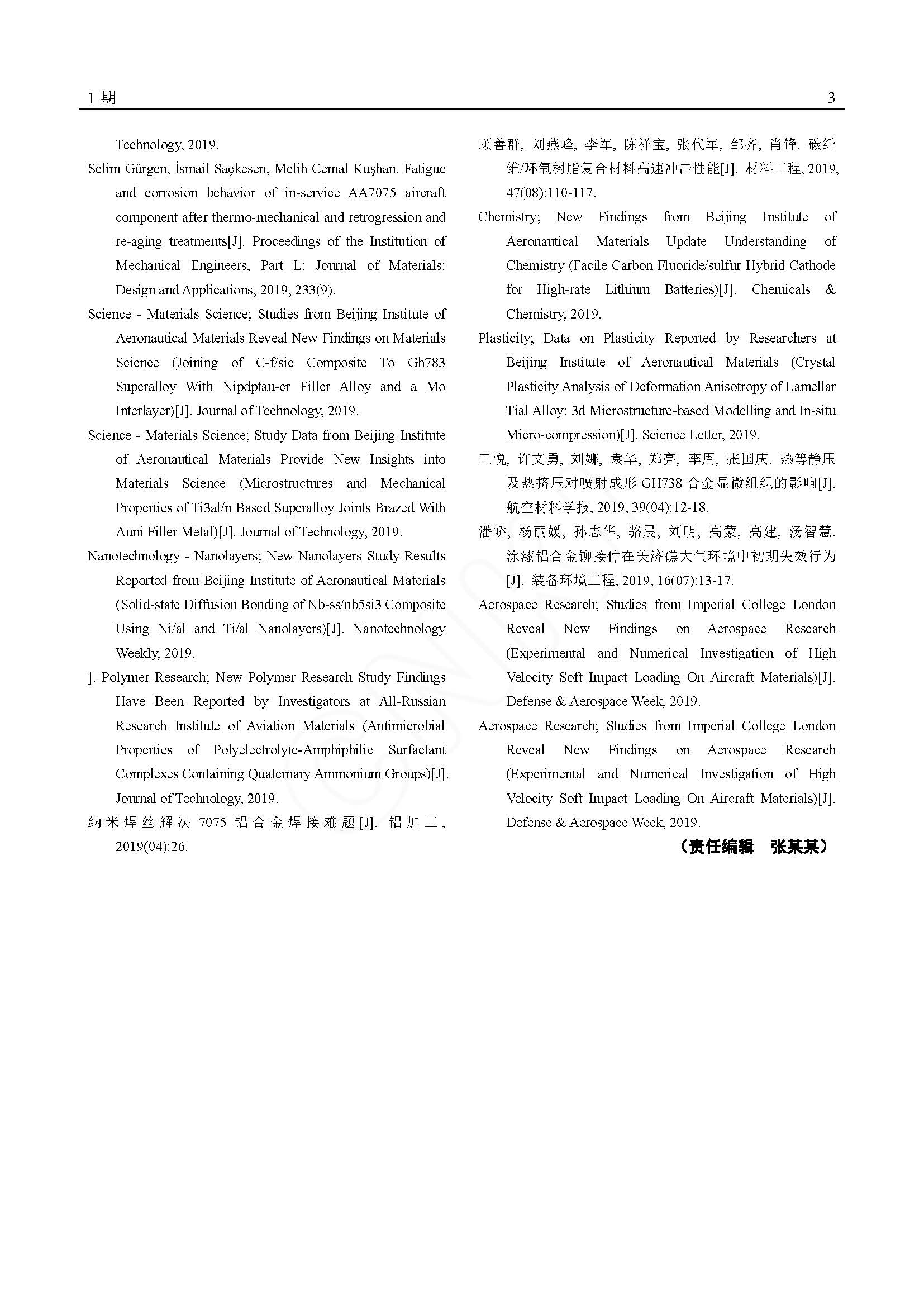 1 期　　3

Technology, 2019.

Selim Gürgen, İsmail Saçkesen, Melih Cemal Kuşhan. Fatigue and corrosion behavior of in-service AA7075 aircraft component after thermo-mechanical and retrogression and re-aging treatments[J]. Proceedings of the Institution of Mechanical Engineers, Part L: Journal of Materials: Design and Applications, 2019, 233(9).

Science - Materials Science; Studies from Beijing Institute of Aeronautical Materials Reveal New Findings on Materials Science (Joining of C-f/sic Composite To Gh783 Superalloy With Nipdptau-cr Filler Alloy and a Mo Interlayer)[J]. Journal of Technology, 2019.

Science - Materials Science; Study Data from Beijing Institute of Aeronautical Materials Provide New Insights into Materials Science (Microstructures and Mechanical Properties of Ti3al/n Based Superalloy Joints Brazed With Auni Filler Metal)[J]. Journal of Technology, 2019.

Nanotechnology - Nanolayers; New Nanolayers Study Results Reported from Beijing Institute of Aeronautical Materials (Solid-state Diffusion Bonding of Nb-ss/nb5si3 Composite Using Ni/al and Ti/al Nanolayers)[J]. Nanotechnology Weekly, 2019.

]. Polymer Research; New Polymer Research Study Findings Have Been Reported by Investigators at All-Russian Research Institute of Aviation Materials (Antimicrobial Properties of Polyelectrolyte-Amphiphilic Surfactant Complexes Containing Quaternary Ammonium Groups)[J]. Journal of Technology, 2019.

纳米焊丝解决 7075 铝合金焊接难题[J]. 铝加工, 2019(04):26.

顾善群, 刘燕峰, 李军, 陈祥宝, 张代军, 邹齐, 肖锋. 碳纤维/环氧树脂复合材料高速冲击性能[J]. 材料工程, 2019, 47(08):110-117.

Chemistry; New Findings from Beijing Institute of Aeronautical Materials Update Understanding of Chemistry (Facile Carbon Fluoride/sulfur Hybrid Cathode for High-rate Lithium Batteries)[J]. Chemicals & Chemistry, 2019.

Plasticity; Data on Plasticity Reported by Researchers at Beijing Institute of Aeronautical Materials (Crystal Plasticity Analysis of Deformation Anisotropy of Lamellar Tial Alloy: 3d Microstructure-based Modelling and In-situ Micro-compression)[J]. Science Letter, 2019.

王悦, 许文勇, 刘娜, 袁华, 郑亮, 李周, 张国庆. 热等静压及热挤压对喷射成形 GH738 合金显微组织的影响[J]. 航空材料学报, 2019, 39(04):12-18.

潘峤, 杨丽媛, 孙志华, 骆晨, 刘明, 高蒙, 高建, 汤智慧. 涂漆铝合金铆接件在美济礁大气环境中初期失效行为[J]. 装备环境工程, 2019, 16(07):13-17.

Aerospace Research; Studies from Imperial College London Reveal New Findings on Aerospace Research (Experimental and Numerical Investigation of High Velocity Soft Impact Loading On Aircraft Materials)[J]. Defense & Aerospace Week, 2019.

Aerospace Research; Studies from Imperial College London Reveal New Findings on Aerospace Research (Experimental and Numerical Investigation of High Velocity Soft Impact Loading On Aircraft Materials)[J]. Defense & Aerospace Week, 2019.

（责任编辑　张某某）